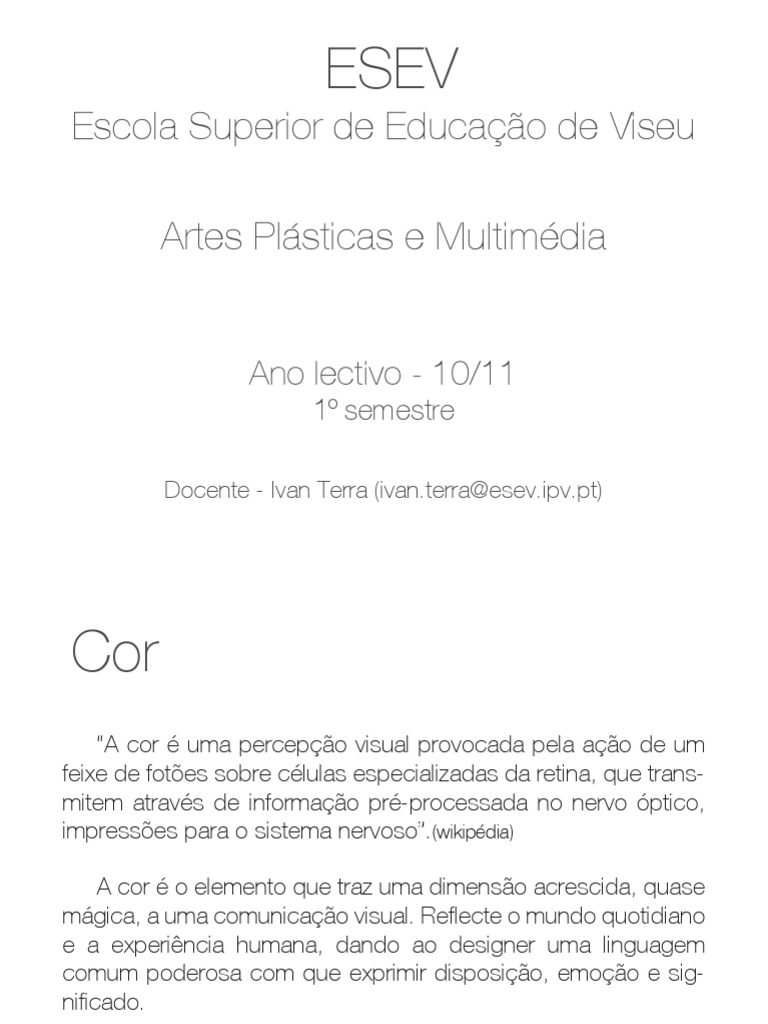 ESEV
Escola Superior de Educação de Viseu

Artes Plásticas e Multimédia

Ano lectivo - 10/11
1º semestre

Docente - Ivan Terra (ivan.terra@esev.ipv.pt)

Cor

“A cor é uma percepção visual provocada pela ação de um feixe de fotões sobre células especializadas da retina, que transmitem através de informação pré-processada no nervo óptico, impressões para o sistema nervoso”.(wikipédia)

A cor é o elemento que traz uma dimensão acrescida, quase mágica, a uma comunicação visual. Reflecte o mundo quotidiano e a experiência humana, dando ao designer uma linguagem comum poderosa com que exprimir disposição, emoção e significado.